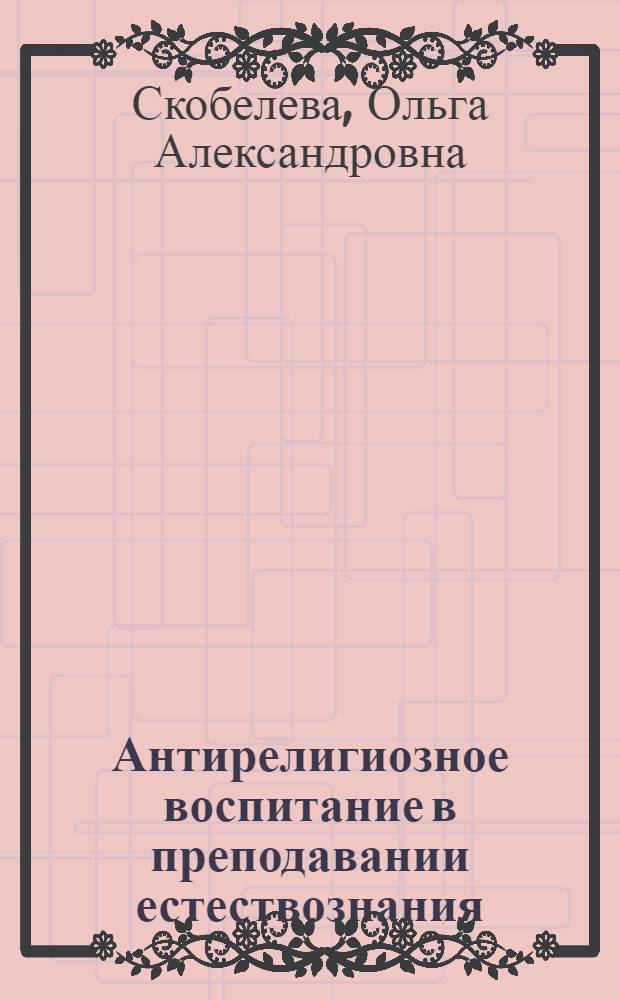 Скобелева, Ольга Александровна

Антирелигиозное воспитание в преподавании естествознания